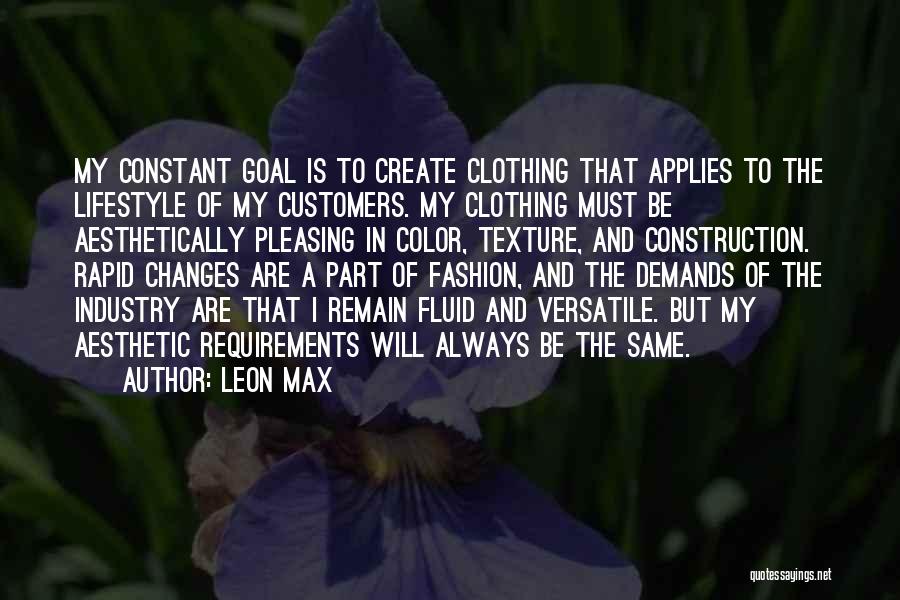 MY CONSTANT GOAL IS TO CREATE CLOTHING THAT APPLIES TO THE LIFESTYLE OF MY CUSTOMERS. MY CLOTHING MUST BE AESTHETICALLY PLEASING IN COLOR, TEXTURE, AND CONSTRUCTION. RAPID CHANGES ARE A PART OF FASHION, AND THE DEMANDS OF THE INDUSTRY ARE THAT I REMAIN FLUID AND VERSATILE. BUT MY AESTHETIC REQUIREMENTS WILL ALWAYS BE THE SAME.
AUTHOR: LEON MAX

quotessayings.net